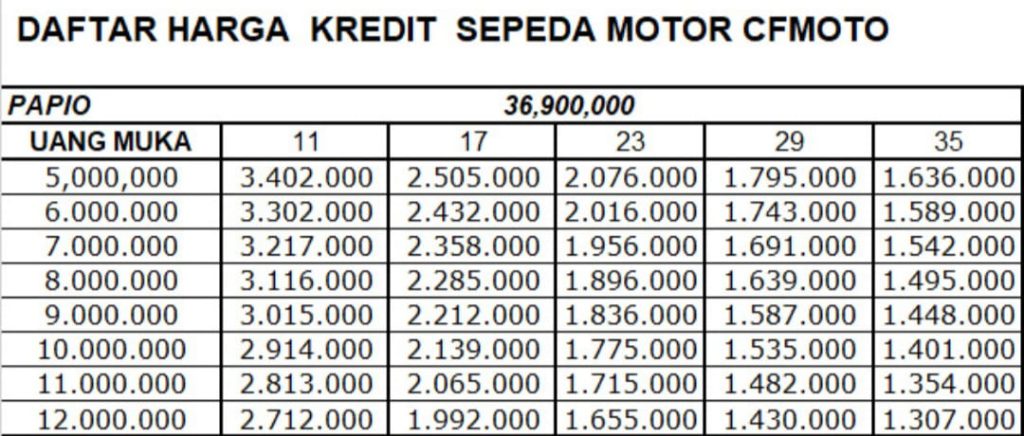 DAFTAR HARGA KREDIT SEPEDA MOTOR CFMOTO

| PAPIO | 36,900,000 | | | | |
|---|---|---|---|---|---|
| UANG MUKA | 11 | 17 | 23 | 29 | 35 |
| 5,000,000 | 3.402.000 | 2.505.000 | 2.076.000 | 1.795.000 | 1.636.000 |
| 6.000.000 | 3.302.000 | 2.432.000 | 2.016.000 | 1.743.000 | 1.589.000 |
| 7.000.000 | 3.217.000 | 2.358.000 | 1.956.000 | 1.691.000 | 1.542.000 |
| 8.000.000 | 3.116.000 | 2.285.000 | 1.896.000 | 1.639.000 | 1.495.000 |
| 9.000.000 | 3.015.000 | 2.212.000 | 1.836.000 | 1.587.000 | 1.448.000 |
| 10.000.000 | 2.914.000 | 2.139.000 | 1.775.000 | 1.535.000 | 1.401.000 |
| 11.000.000 | 2.813.000 | 2.065.000 | 1.715.000 | 1.482.000 | 1.354.000 |
| 12.000.000 | 2.712.000 | 1.992.000 | 1.655.000 | 1.430.000 | 1.307.000 |